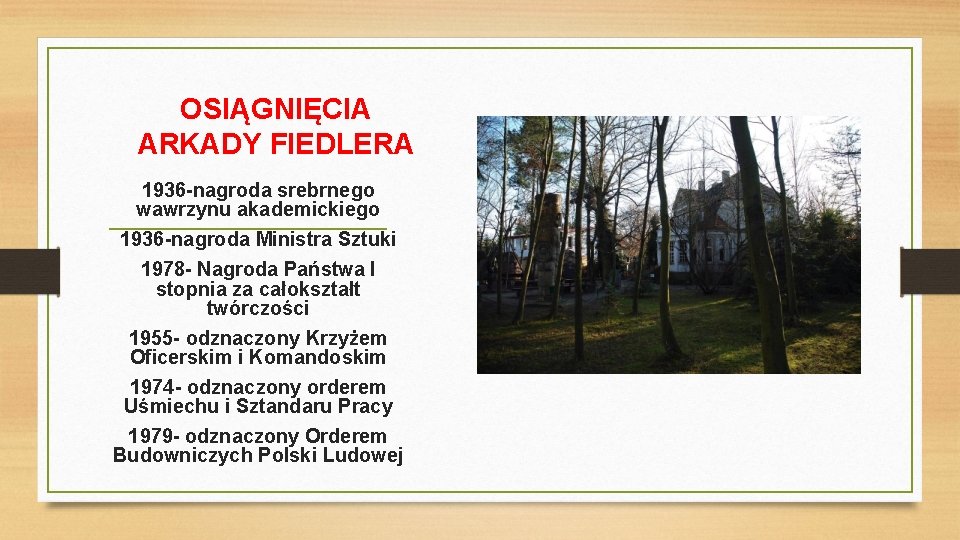 OSIĄGNIĘCIA ARKADY FIEDLERA

1936-nagroda srebrnego wawrzynu akademickiego

1936-nagroda Ministra Sztuki

1978- Nagroda Państwa I stopnia za całokształt twórczości

1955- odznaczony Krzyżem Oficerskim i Komandoskim

1974- odznaczony orderem Uśmiechu i Sztandaru Pracy

1979- odznaczony Orderem Budowniczych Polski Ludowej